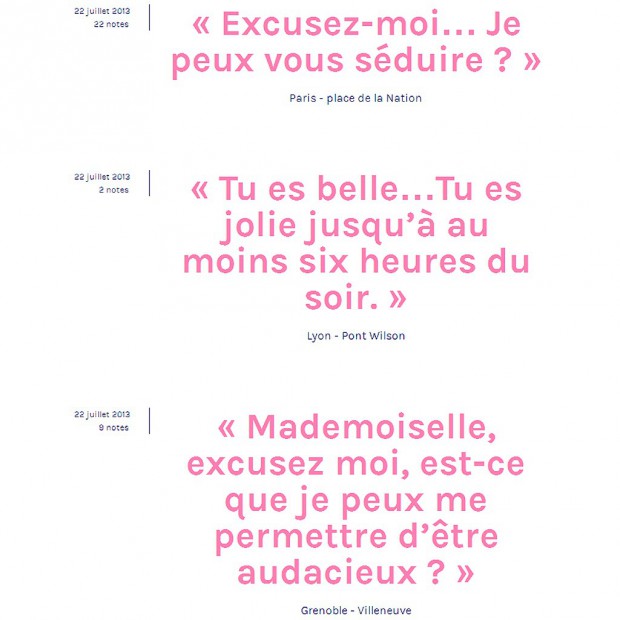 22 juillet 2013
22 notes

« Excusez-moi… Je peux vous séduire ? »

Paris - place de la Nation

22 juillet 2013
2 notes

« Tu es belle…Tu es jolie jusqu'à au moins six heures du soir. »

Lyon - Pont Wilson

22 juillet 2013
9 notes

« Mademoiselle, excusez moi, est-ce que je peux me permettre d'être audacieux ? »

Grenoble - Villeneuve